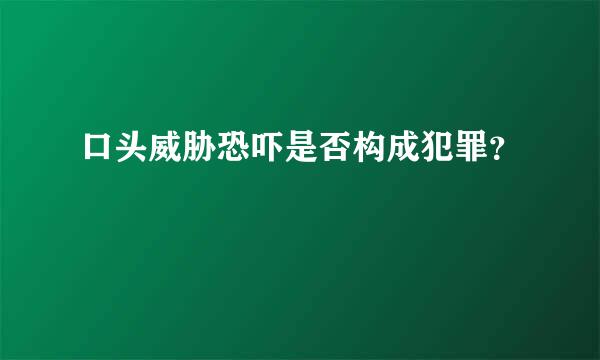 口头威胁恐吓是否构成犯罪?